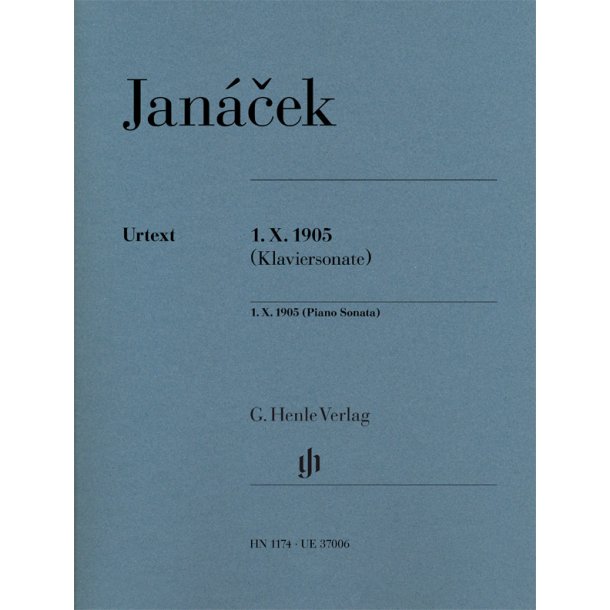 Janáček

Urtext

1. X. 1905
(Klaviersonate)

1. X. 1905 (Piano Sonata)

G. Henle Verlag

gh

HN 1174 · UE 37006